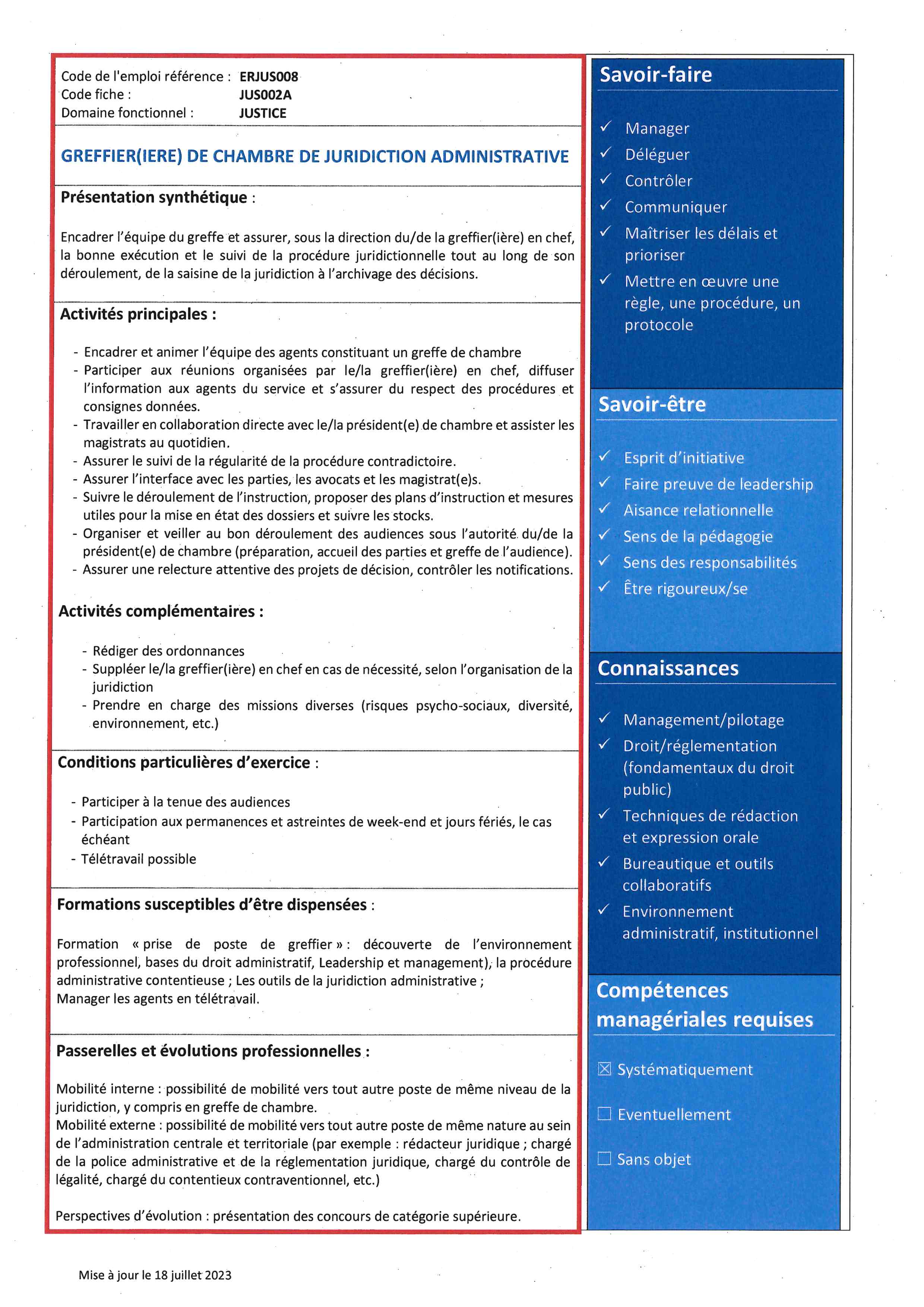 Code de l'emploi référence : ERJUS008
Code fiche : JUS002A
Domaine fonctionnel : JUSTICE

GREFFIER(IERE) DE CHAMBRE DE JURIDICTION ADMINISTRATIVE

Présentation synthétique :

Encadrer l'équipe du greffe et assurer, sous la direction du/de la greffier(ière) en chef, la bonne exécution et le suivi de la procédure juridictionnelle tout au long de son déroulement, de la saisine de la juridiction à l'archivage des décisions.

Activités principales :

- Encadrer et animer l'équipe des agents constituant un greffe de chambre
- Participer aux réunions organisées par le/la greffier(ière) en chef, diffuser l'information aux agents du service et s'assurer du respect des procédures et consignes données.
- Travailler en collaboration directe avec le/la président(e) de chambre et assister les magistrats au quotidien.
- Assurer le suivi de la régularité de la procédure contradictoire.
- Assurer l'interface avec les parties, les avocats et les magistrat(e)s.
- Suivre le déroulement de l'instruction, proposer des plans d'instruction et mesures utiles pour la mise en état des dossiers et suivre les stocks.
- Organiser et veiller au bon déroulement des audiences sous l'autorité du/de la président(e) de chambre (préparation, accueil des parties et greffe de l'audience).
- Assurer une relecture attentive des projets de décision, contrôler les notifications.

Activités complémentaires :

- Rédiger des ordonnances
- Suppléer le/la greffier(ière) en chef en cas de nécessité, selon l'organisation de la juridiction
- Prendre en charge des missions diverses (risques psycho-sociaux, diversité, environnement, etc.)

Conditions particulières d'exercice :

- Participer à la tenue des audiences
- Participation aux permanences et astreintes de week-end et jours fériés, le cas échéant
- Télétravail possible

Formations susceptibles d'être dispensées :

Formation « prise de poste de greffier » : découverte de l'environnement professionnel, bases du droit administratif, Leadership et management), la procédure administrative contentieuse ; Les outils de la juridiction administrative ;
Manager les agents en télétravail.

Passerelles et évolutions professionnelles :

Mobilité interne : possibilité de mobilité vers tout autre poste de même niveau de la juridiction, y compris en greffe de chambre.
Mobilité externe : possibilité de mobilité vers tout autre poste de même nature au sein de l'administration centrale et territoriale (par exemple : rédacteur juridique ; chargé de la police administrative et de la réglementation juridique, chargé du contrôle de légalité, chargé du contentieux contraventionnel, etc.)

Perspectives d'évolution : présentation des concours de catégorie supérieure.

Savoir-faire

✓ Manager
✓ Déléguer
✓ Contrôler
✓ Communiquer
✓ Maîtriser les délais et prioriser
✓ Mettre en œuvre une règle, une procédure, un protocole

Savoir-être

✓ Esprit d'initiative
✓ Faire preuve de leadership
✓ Aisance relationnelle
✓ Sens de la pédagogie
✓ Sens des responsabilités
✓ Être rigoureux/se

Connaissances

✓ Management/pilotage
✓ Droit/réglementation (fondamentaux du droit public)
✓ Techniques de rédaction et expression orale
✓ Bureautique et outils collaboratifs
✓ Environnement administratif, institutionnel

Compétences managériales requises

☒ Systématiquement
☐ Eventuellement
☐ Sans objet

Mise à jour le 18 juillet 2023